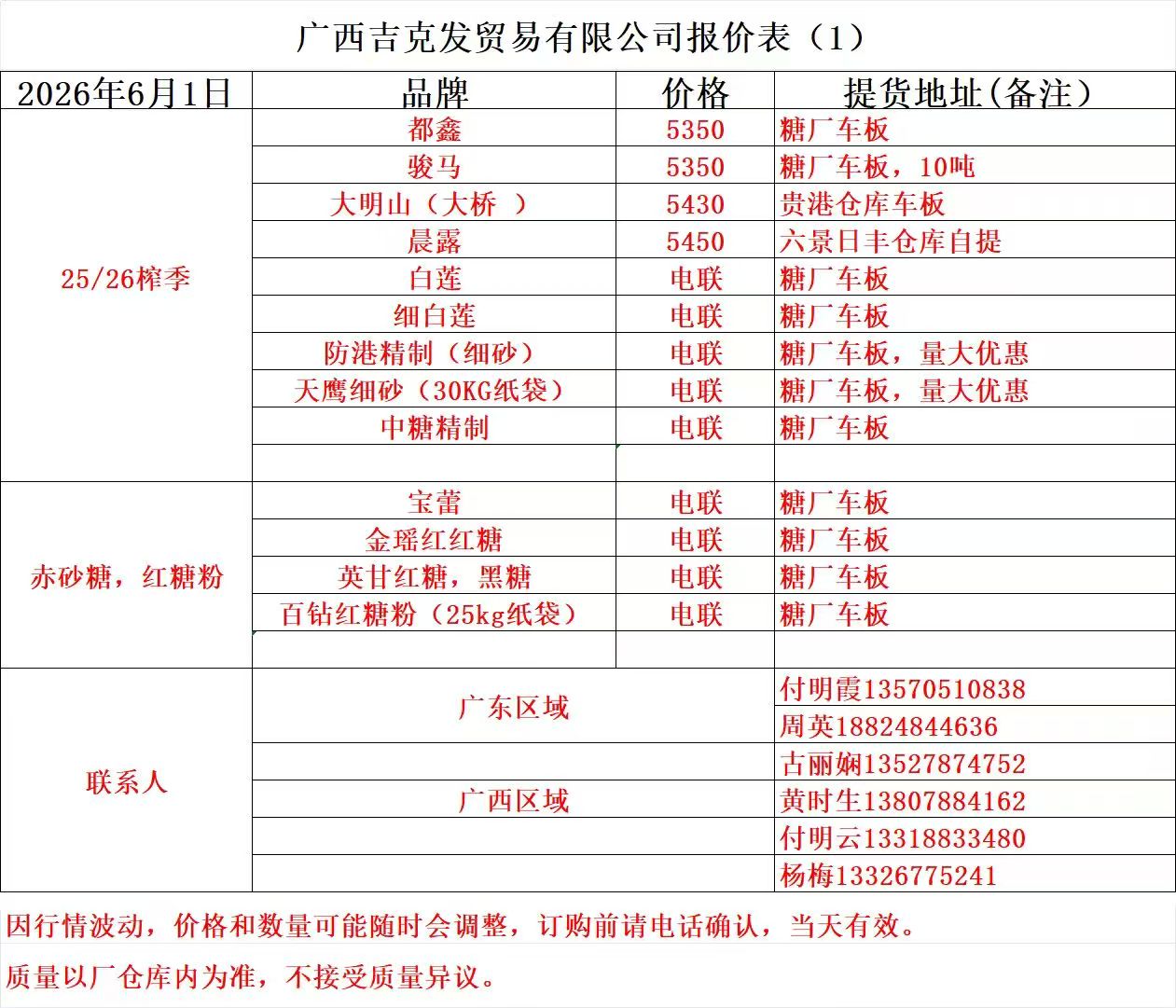 广西吉克发贸易有限公司报价表（1）

| 2026年6月1日 | 品牌 | 价格 | 提货地址(备注） |
|---|---|---|---|
| 25/26榨季 | 都鑫 | 5350 | 糖厂车板 |
| | 骏马 | 5350 | 糖厂车板，10吨 |
| | 大明山（大桥 ） | 5430 | 贵港仓库车板 |
| | 晨露 | 5450 | 六景日丰仓库自提 |
| | 白莲 | 电联 | 糖厂车板 |
| | 细白莲 | 电联 | 糖厂车板 |
| | 防港精制（细砂） | 电联 | 糖厂车板，量大优惠 |
| | 天鹰细砂（30KG纸袋） | 电联 | 糖厂车板，量大优惠 |
| | 中糖精制 | 电联 | 糖厂车板 |
| | | | |
| 赤砂糖，红糖粉 | 宝蕾 | 电联 | 糖厂车板 |
| | 金瑶红红糖 | 电联 | 糖厂车板 |
| | 英甘红糖，黑糖 | 电联 | 糖厂车板 |
| | 百钻红糖粉（25kg纸袋） | 电联 | 糖厂车板 |
| | | | |
| 联系人 | 广东区域 | | 付明霞13570510838 |
| | | | 周英18824844636 |
| | | | 古丽娴13527874752 |
| | 广西区域 | | 黄时生13807884162 |
| | | | 付明云13318833480 |
| | | | 杨梅13326775241 |

因行情波动，价格和数量可能随时会调整，订购前请电话确认，当天有效。

质量以厂仓库内为准，不接受质量异议。